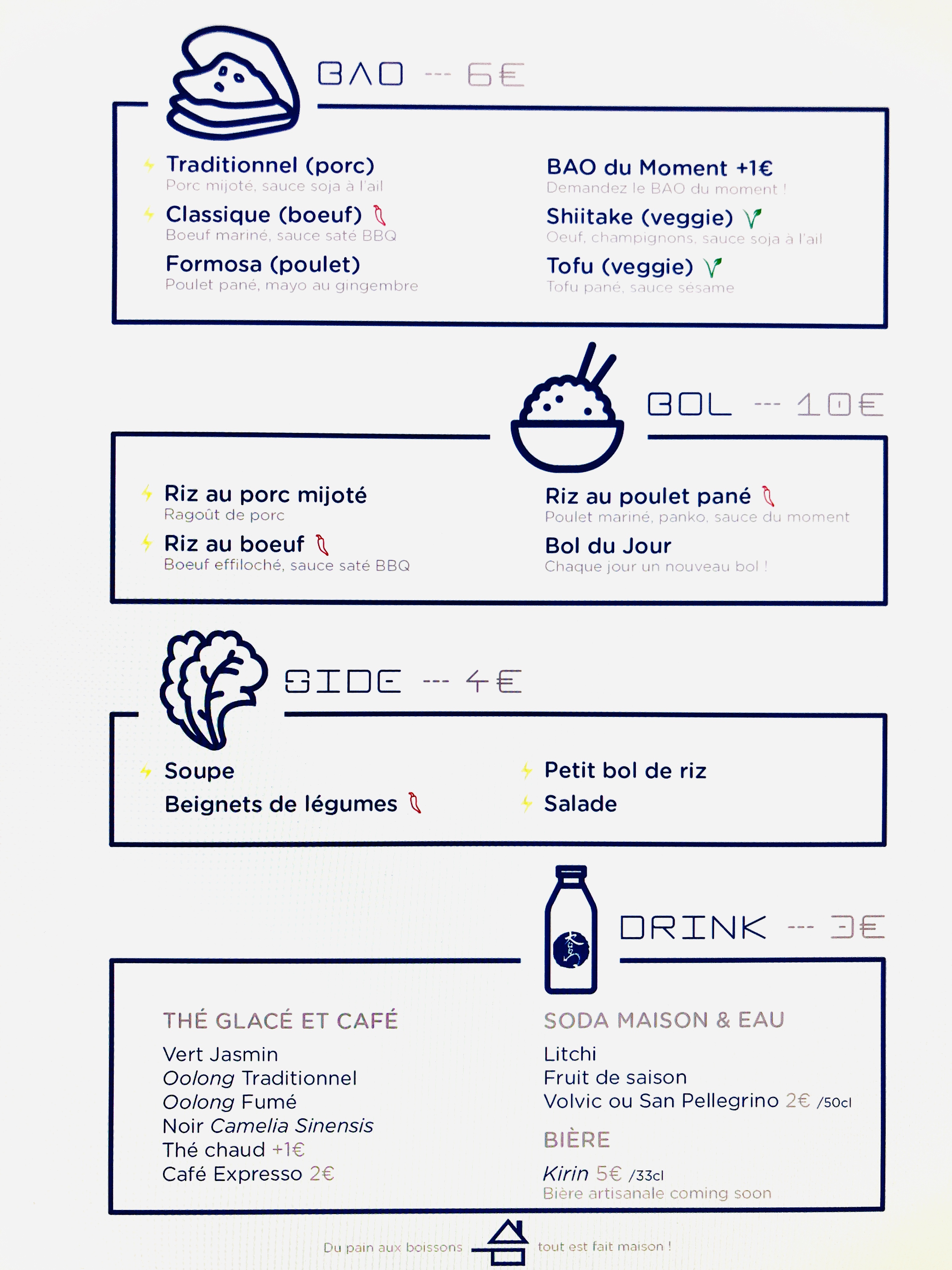 BAO --- 6€

Traditionnel (porc)
Porc mijoté, sauce soja à l'ail

Classique (boeuf)
Boeuf mariné, sauce saté BBQ

Formosa (poulet)
Poulet pané, mayo au gingembre

BAO du Moment +1€
Demandez le BAO du moment !

Shiitake (veggie)
Oeuf, champignons, sauce soja à l'ail

Tofu (veggie)
Tofu pané, sauce sésame

BOL --- 10€

Riz au porc mijoté
Ragoût de porc

Riz au boeuf
Boeuf effiloché, sauce saté BBQ

Riz au poulet pané
Poulet mariné, panko, sauce du moment

Bol du Jour
Chaque jour un nouveau bol !

SIDE --- 4€

Soupe
Beignets de légumes

Petit bol de riz
Salade

DRINK --- 3€

THÉ GLACÉ ET CAFÉ
Vert Jasmin
Oolong Traditionnel
Oolong Fumé
Noir Camelia Sinensis
Thé chaud +1€
Café Expresso 2€

SODA MAISON & EAU
Litchi
Fruit de saison
Volvic ou San Pellegrino 2€ /50cl

BIÈRE
Kirin 5€ /33cl
Bière artisanale coming soon

Du pain aux boissons tout est fait maison !